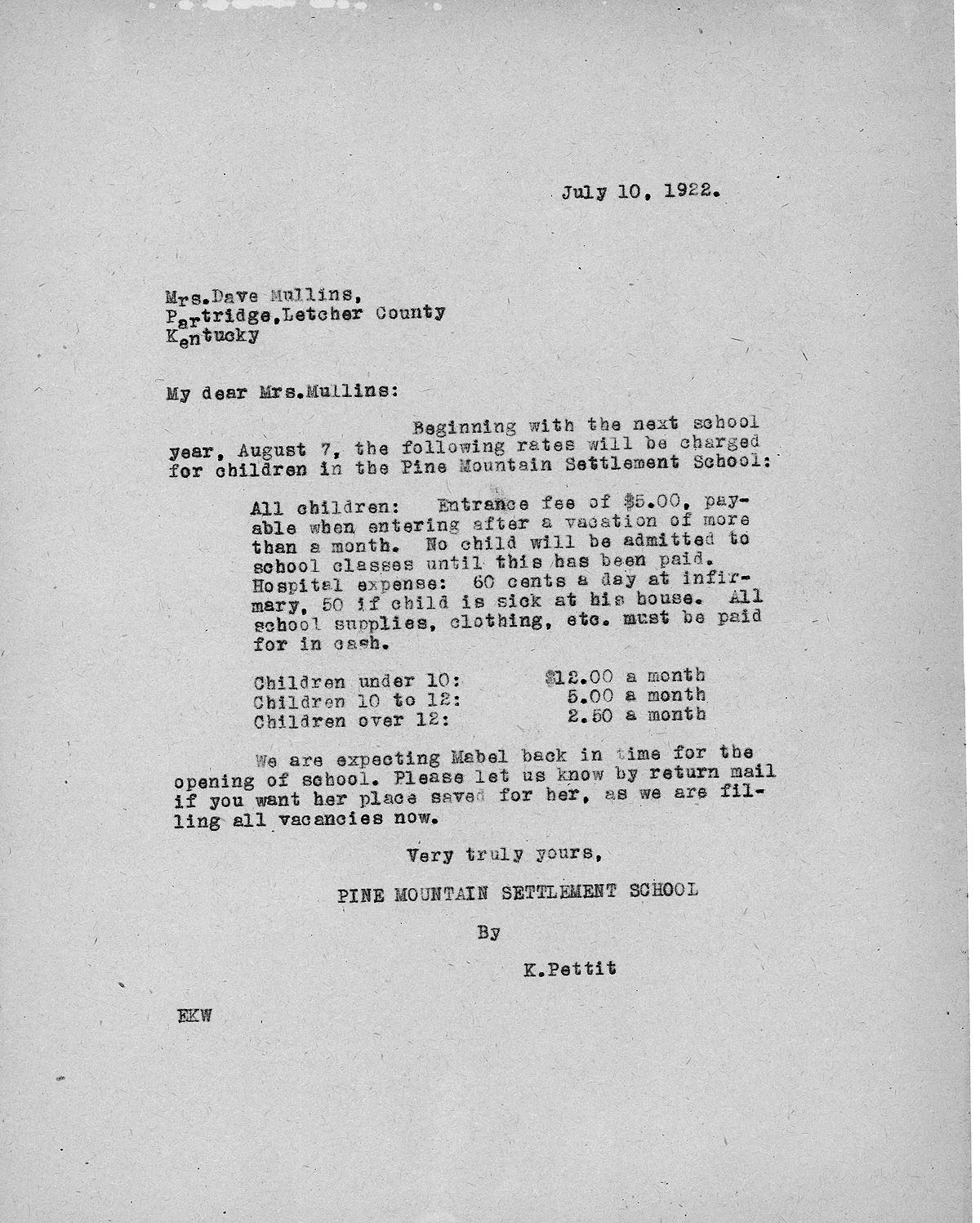 July 10, 1922.

Mrs.Dave Mullins,
Partridge,Letcher County
Kentucky

My dear Mrs.Mullins:

Beginning with the next school year, August 7, the following rates will be charged for children in the Pine Mountain Settlement School:

All children: Entrance fee of $5.00, payable when entering after a vacation of more than a month. No child will be admitted to school classes until this has been paid. Hospital expense: 60 cents a day at infirmary, 50 if child is sick at his house. All school supplies, clothing, etc. must be paid for in cash.

Children under 10: $12.00 a month
Children 10 to 12: 5.00 a month
Children over 12: 2.50 a month

We are expecting Mabel back in time for the opening of school. Please let us know by return mail if you want her place saved for her, as we are filling all vacancies now.

Very truly yours,

PINE MOUNTAIN SETTLEMENT SCHOOL

By

K.Pettit

EKW